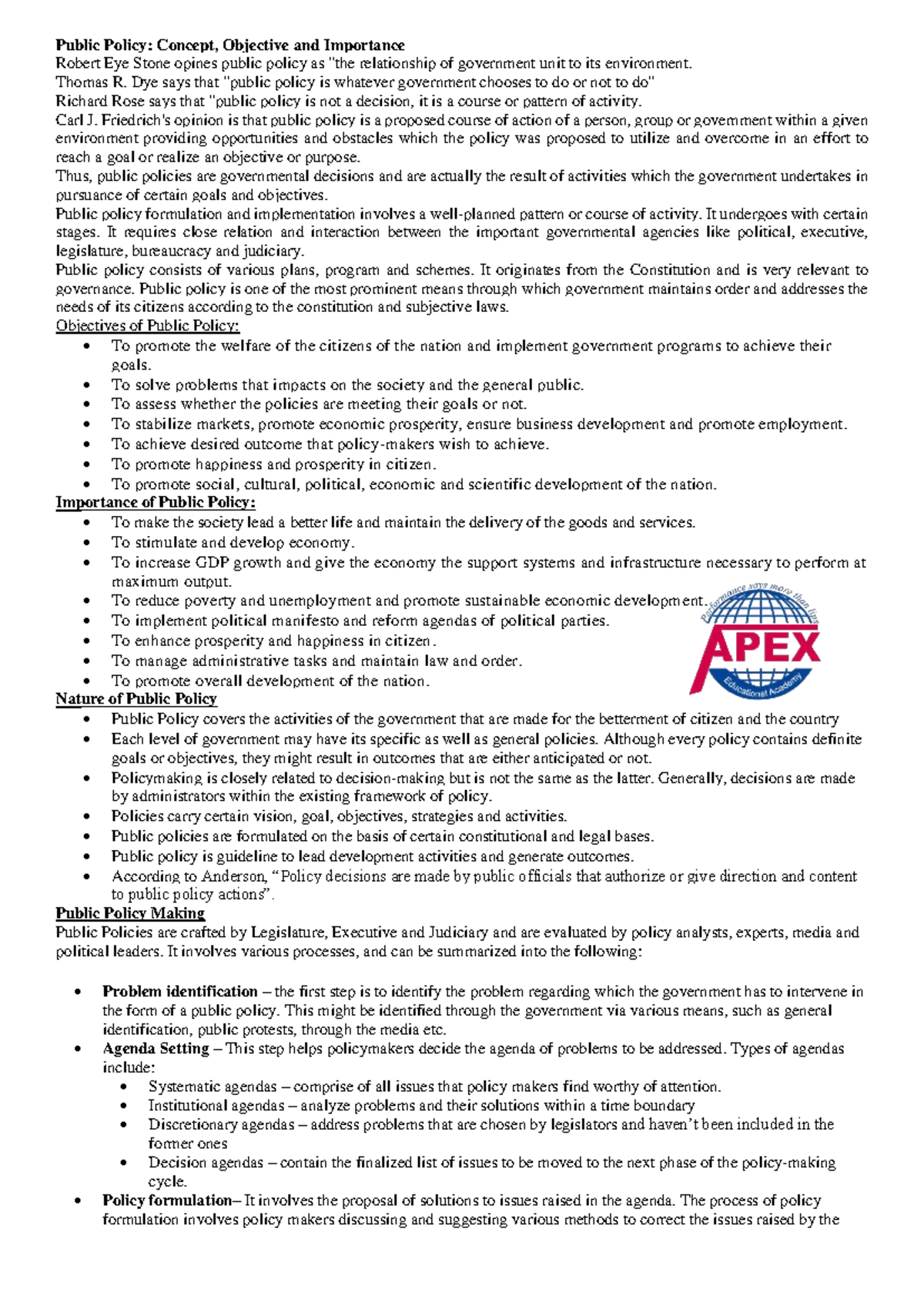 Public Policy: Concept, Objective and Importance
Robert Eye Stone opines public policy as "the relationship of government unit to its environment.
Thomas R. Dye says that "public policy is whatever government chooses to do or not to do"
Richard Rose says that "public policy is not a decision, it is a course or pattern of activity.
Carl J. Friedrich's opinion is that public policy is a proposed course of action of a person, group or government within a given environment providing opportunities and obstacles which the policy was proposed to utilize and overcome in an effort to reach a goal or realize an objective or purpose.
Thus, public policies are governmental decisions and are actually the result of activities which the government undertakes in pursuance of certain goals and objectives.
Public policy formulation and implementation involves a well-planned pattern or course of activity. It undergoes with certain stages. It requires close relation and interaction between the important governmental agencies like political, executive, legislature, bureaucracy and judiciary.
Public policy consists of various plans, program and schemes. It originates from the Constitution and is very relevant to governance. Public policy is one of the most prominent means through which government maintains order and addresses the needs of its citizens according to the constitution and subjective laws.
Objectives of Public Policy:
• To promote the welfare of the citizens of the nation and implement government programs to achieve their goals.
• To solve problems that impacts on the society and the general public.
• To assess whether the policies are meeting their goals or not.
• To stabilize markets, promote economic prosperity, ensure business development and promote employment.
• To achieve desired outcome that policy-makers wish to achieve.
• To promote happiness and prosperity in citizen.
• To promote social, cultural, political, economic and scientific development of the nation.
Importance of Public Policy:
• To make the society lead a better life and maintain the delivery of the goods and services.
• To stimulate and develop economy.
• To increase GDP growth and give the economy the support systems and infrastructure necessary to perform at maximum output.
• To reduce poverty and unemployment and promote sustainable economic development.
• To implement political manifesto and reform agendas of political parties.
• To enhance prosperity and happiness in citizen.
• To manage administrative tasks and maintain law and order.
• To promote overall development of the nation.

Performance says more than lips
APEX
Educational Academy

Nature of Public Policy
• Public Policy covers the activities of the government that are made for the betterment of citizen and the country
• Each level of government may have its specific as well as general policies. Although every policy contains definite goals or objectives, they might result in outcomes that are either anticipated or not.
• Policymaking is closely related to decision-making but is not the same as the latter. Generally, decisions are made by administrators within the existing framework of policy.
• Policies carry certain vision, goal, objectives, strategies and activities.
• Public policies are formulated on the basis of certain constitutional and legal bases.
• Public policy is guideline to lead development activities and generate outcomes.
• According to Anderson, "Policy decisions are made by public officials that authorize or give direction and content to public policy actions".
Public Policy Making
Public Policies are crafted by Legislature, Executive and Judiciary and are evaluated by policy analysts, experts, media and political leaders. It involves various processes, and can be summarized into the following:

• Problem identification – the first step is to identify the problem regarding which the government has to intervene in the form of a public policy. This might be identified through the government via various means, such as general identification, public protests, through the media etc.
• Agenda Setting – This step helps policymakers decide the agenda of problems to be addressed. Types of agendas include:
• Systematic agendas – comprise of all issues that policy makers find worthy of attention.
• Institutional agendas – analyze problems and their solutions within a time boundary
• Discretionary agendas – address problems that are chosen by legislators and haven't been included in the former ones
• Decision agendas – contain the finalized list of issues to be moved to the next phase of the policy-making cycle.
• Policy formulation– It involves the proposal of solutions to issues raised in the agenda. The process of policy formulation involves policy makers discussing and suggesting various methods to correct the issues raised by the